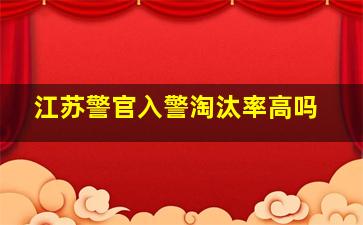 江苏警官入警淘汰率高吗